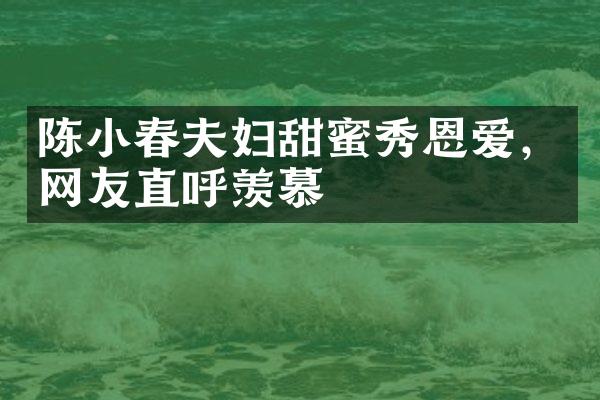 陈小春夫妇甜蜜秀恩爱，网友直呼羡慕